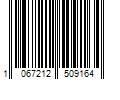 1 067212 509164